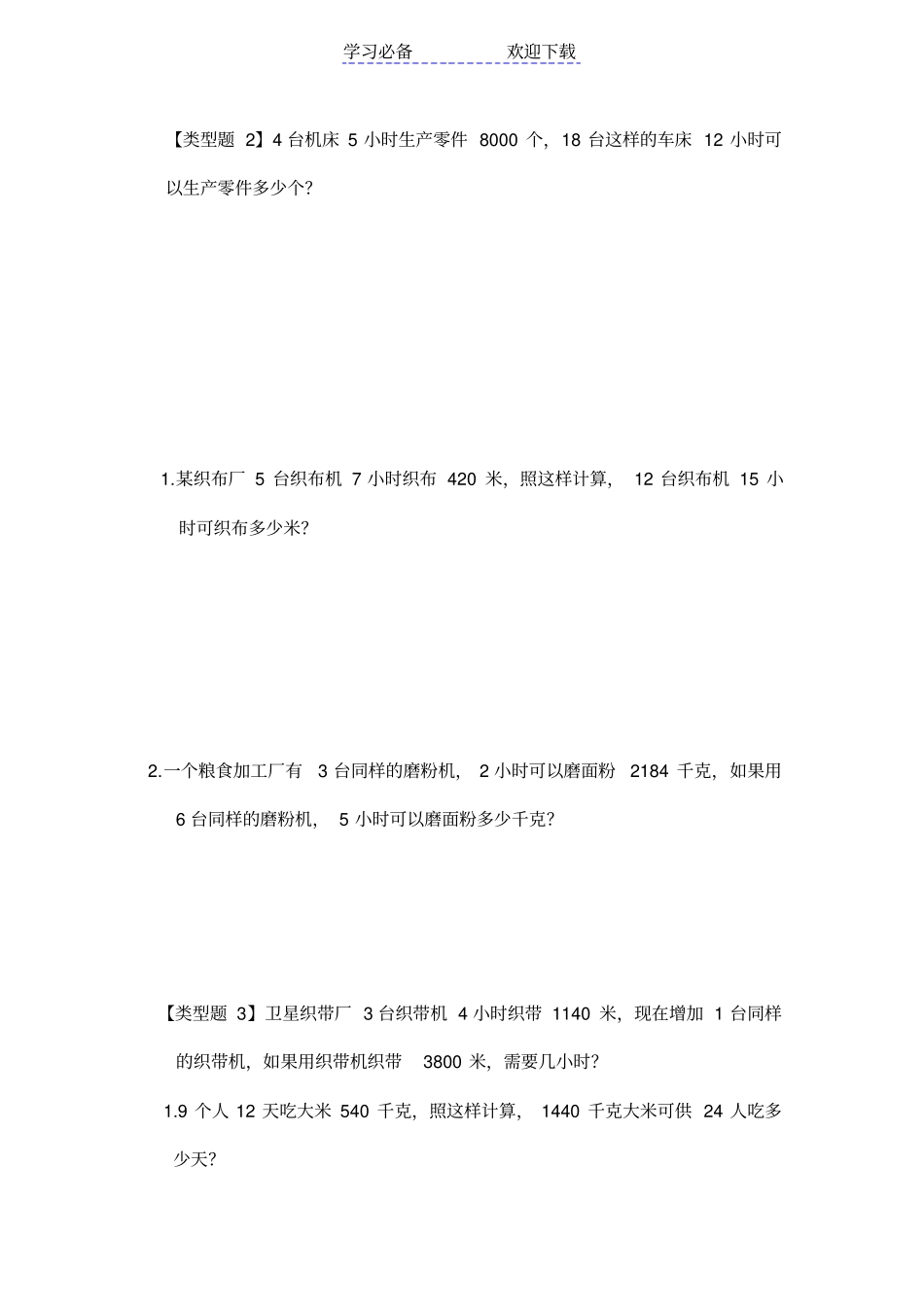 学习必备　　　　欢迎下载

【类型题 2】4 台机床 5 小时生产零件 8000 个，18 台这样的车床 12 小时可以生产零件多少个？

1.某织布厂 5 台织布机 7 小时织布 420 米，照这样计算， 12 台织布机 15 小时可织布多少米？

2.一个粮食加工厂有 3 台同样的磨粉机， 2 小时可以磨面粉 2184 千克，如果用 6 台同样的磨粉机， 5 小时可以磨面粉多少千克？

【类型题 3】卫星织带厂 3 台织带机 4 小时织带 1140 米，现在增加 1 台同样的织带机，如果用织带机织带 3800 米，需要几小时？

1.9 个人 12 天吃大米 540 千克，照这样计算， 1440 千克大米可供 24 人吃多少天？